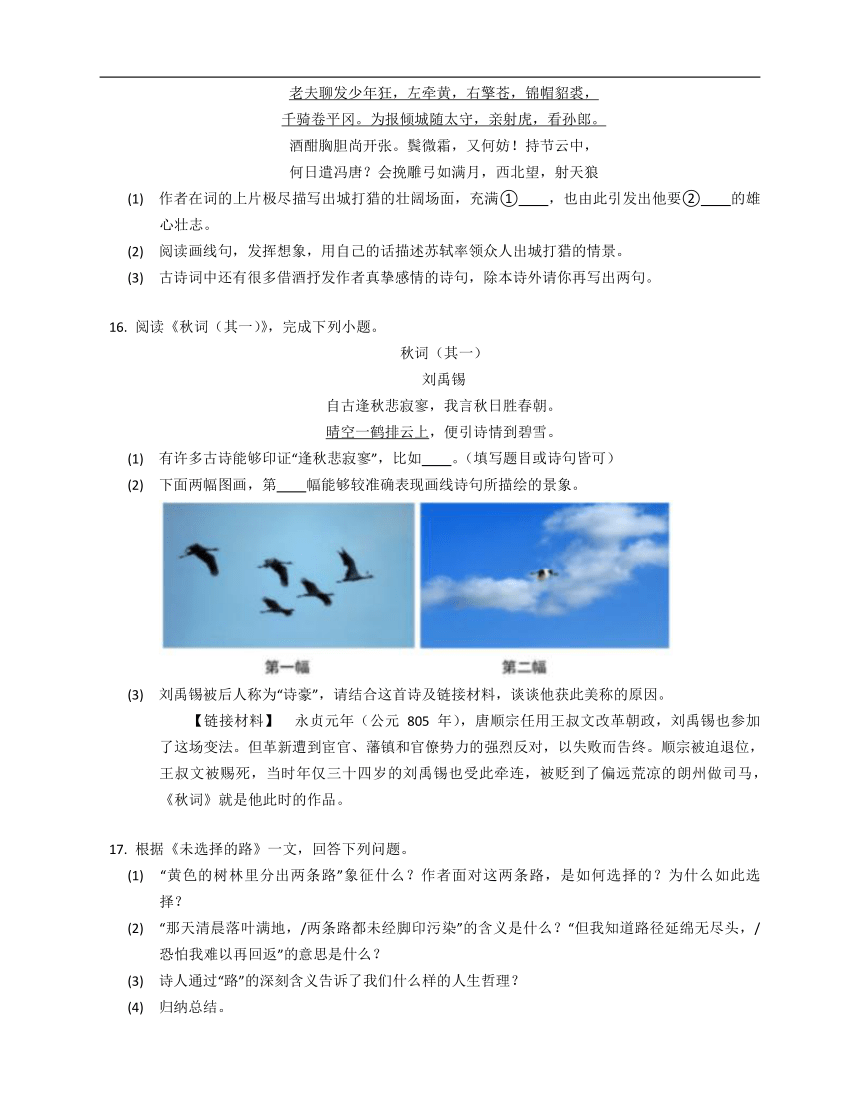 老夫聊发少年狂，左牵黄，右擎苍，锦帽貂裘，

千骑卷平冈。为报倾城随太守，亲射虎，看孙郎。

酒酣胸胆尚开张。鬓微霜，又何妨！持节云中，

何日遣冯唐？会挽雕弓如满月，西北望，射天狼

(1) 作者在词的上片极尽描写出城打猎的壮阔场面，充满①____，也由此引发出他要②____的雄心壮志。

(2) 阅读画线句，发挥想象，用自己的话描述苏轼率领众人出城打猎的情景。

(3) 古诗词中还有很多借酒抒发作者真挚感情的诗句，除本诗外请你再写出两句。

16. 阅读《秋词（其一）》，完成下列小题。

秋词（其一）

刘禹锡

自古逢秋悲寂寥，我言秋日胜春朝。

晴空一鹤排云上，便引诗情到碧霄。

(1) 有许多古诗能够印证“逢秋悲寂寥”，比如____。（填写题目或诗句皆可）

(2) 下面两幅图画，第____幅能够较准确表现画线诗句所描绘的景象。

第一幅

第二幅

(3) 刘禹锡被后人称为“诗豪”，请结合这首诗及链接材料，谈谈他获此美称的原因。

【链接材料】 永贞元年（公元 805 年），唐顺宗任用王叔文改革朝政，刘禹锡也参加了这场变法。但革新遭到宦官、藩镇和官僚势力的强烈反对，以失败而告终。顺宗被迫退位，王叔文被赐死，当时年仅三十四岁的刘禹锡也受此牵连，被贬到了偏远荒凉的朗州做司马，《秋词》就是他此时的作品。

17. 根据《未选择的路》一文，回答下列问题。

(1) “黄色的树林里分出两条路”象征什么？作者面对这两条路，是如何选择的？为什么如此选择？

(2) “那天清晨落叶满地，/两条路都未经脚印污染”的含义是什么？“但我知道路径延绵无尽头，/恐怕我难以再回返”的意思是什么？

(3) 诗人通过“路”的深刻含义告诉了我们什么样的人生哲理？

(4) 归纳总结。